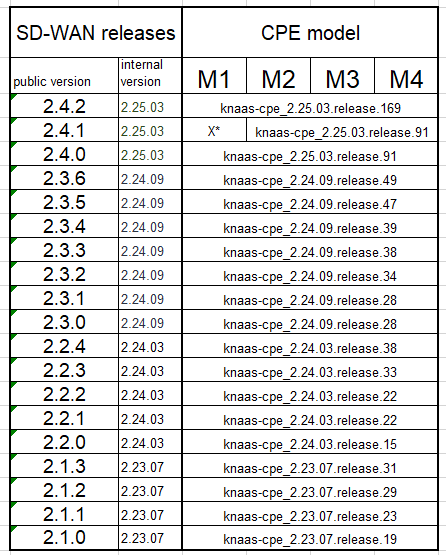 | SD-WAN releases | | CPE model | | | |
|---|---|---|---|---|---|
| public version | internal version | M1 | M2 | M3 | M4 |
| 2.4.2 | 2.25.03 | knaas-cpe_2.25.03.release.169 | | | |
| 2.4.1 | 2.25.03 | X* | knaas-cpe_2.25.03.release.91 | | |
| 2.4.0 | 2.25.03 | knaas-cpe_2.25.03.release.91 | | | |
| 2.3.6 | 2.24.09 | knaas-cpe_2.24.09.release.49 | | | |
| 2.3.5 | 2.24.09 | knaas-cpe_2.24.09.release.47 | | | |
| 2.3.4 | 2.24.09 | knaas-cpe_2.24.09.release.39 | | | |
| 2.3.3 | 2.24.09 | knaas-cpe_2.24.09.release.38 | | | |
| 2.3.2 | 2.24.09 | knaas-cpe_2.24.09.release.34 | | | |
| 2.3.1 | 2.24.09 | knaas-cpe_2.24.09.release.28 | | | |
| 2.3.0 | 2.24.09 | knaas-cpe_2.24.09.release.28 | | | |
| 2.2.4 | 2.24.03 | knaas-cpe_2.24.03.release.38 | | | |
| 2.2.3 | 2.24.03 | knaas-cpe_2.24.03.release.33 | | | |
| 2.2.2 | 2.24.03 | knaas-cpe_2.24.03.release.22 | | | |
| 2.2.1 | 2.24.03 | knaas-cpe_2.24.03.release.22 | | | |
| 2.2.0 | 2.24.03 | knaas-cpe_2.24.03.release.15 | | | |
| 2.1.3 | 2.23.07 | knaas-cpe_2.23.07.release.31 | | | |
| 2.1.2 | 2.23.07 | knaas-cpe_2.23.07.release.29 | | | |
| 2.1.1 | 2.23.07 | knaas-cpe_2.23.07.release.23 | | | |
| 2.1.0 | 2.23.07 | knaas-cpe_2.23.07.release.19 | | | |